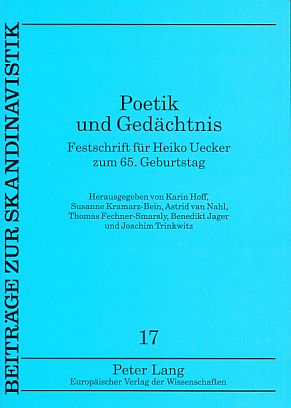 BEITRÄGE ZUR SKANDINAVISTIK

Poetik und Gedächtnis

Festschrift für Heiko Uecker zum 65. Geburtstag

Herausgegeben von Karin Hoff, Susanne Kramarz-Bein, Astrid van Nahl, Thomas Fechner-Smarsly, Benedikt Jager und Joachim Trinkwitz

17

Peter Lang
Europäischer Verlag der Wissenschaften